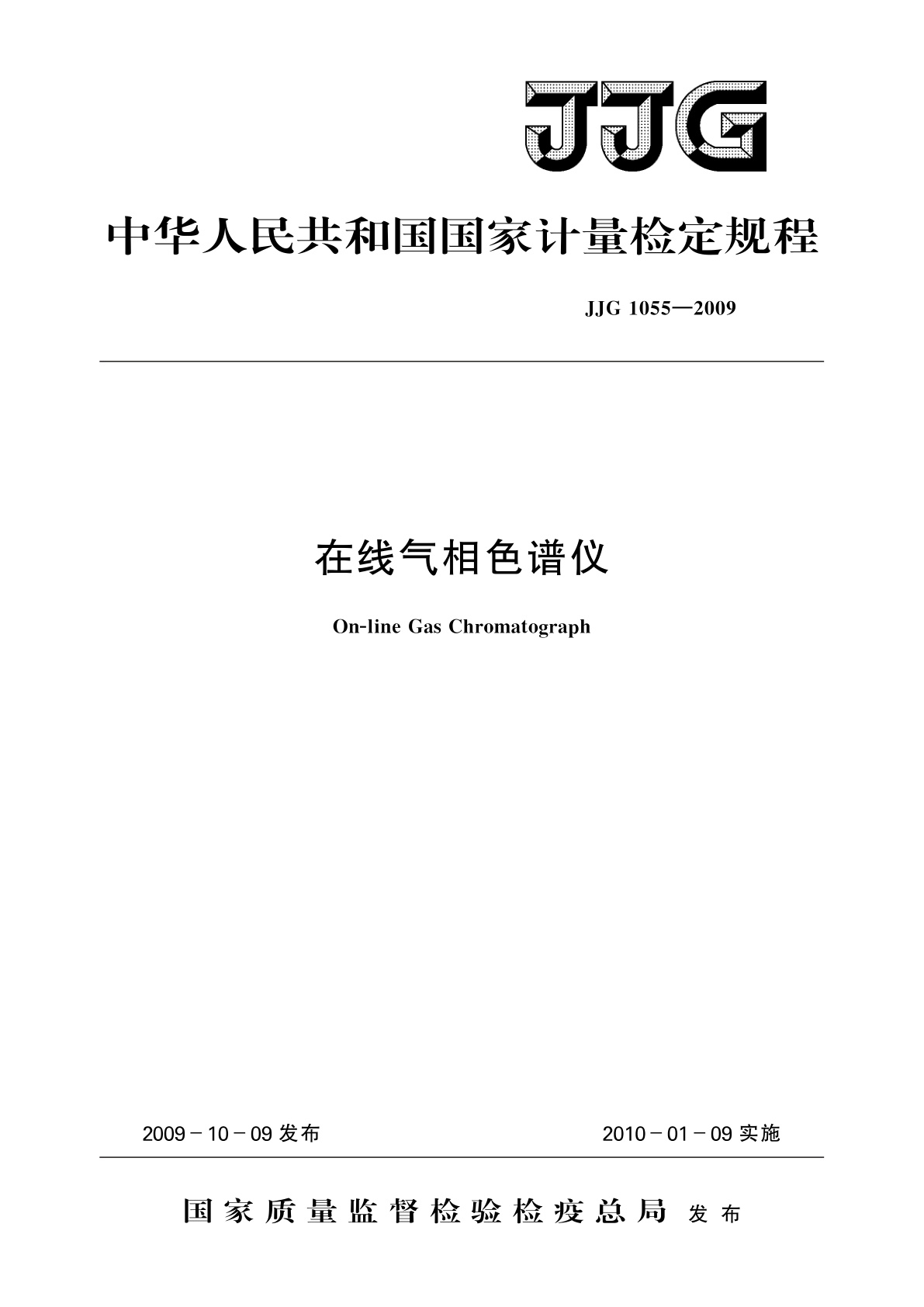 JJG

中华人民共和国国家计量检定规程

JJG 1055—2009

在线气相色谱仪

On-line Gas Chromatograph

2009－10－09 发布

2010－01－09 实施

国家质量监督检验检疫总局 发布